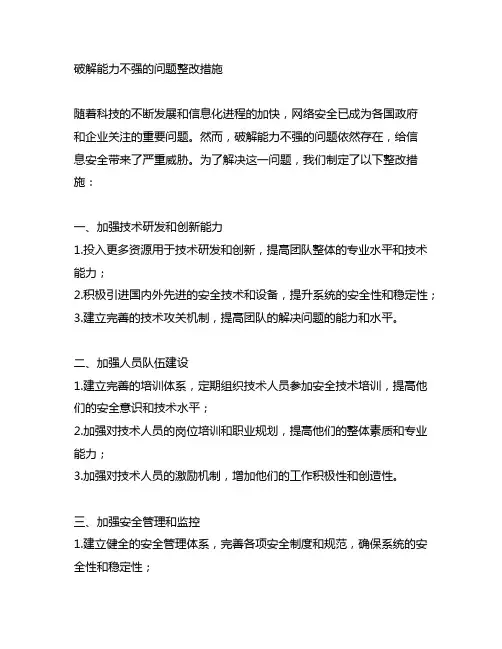 破解能力不强的问题整改措施

随着科技的不断发展和信息化进程的加快，网络安全已成为各国政府和企业关注的重要问题。然而，破解能力不强的问题依然存在，给信息安全带来了严重威胁。为了解决这一问题，我们制定了以下整改措施：

一、加强技术研发和创新能力
1.投入更多资源用于技术研发和创新，提高团队整体的专业水平和技术能力；
2.积极引进国内外先进的安全技术和设备，提升系统的安全性和稳定性；
3.建立完善的技术攻关机制，提高团队的解决问题的能力和水平。

二、加强人员队伍建设
1.建立完善的培训体系，定期组织技术人员参加安全技术培训，提高他们的安全意识和技术水平；
2.加强对技术人员的岗位培训和职业规划，提高他们的整体素质和专业能力；
3.加强对技术人员的激励机制，增加他们的工作积极性和创造性。

三、加强安全管理和监控
1.建立健全的安全管理体系，完善各项安全制度和规范，确保系统的安全性和稳定性；